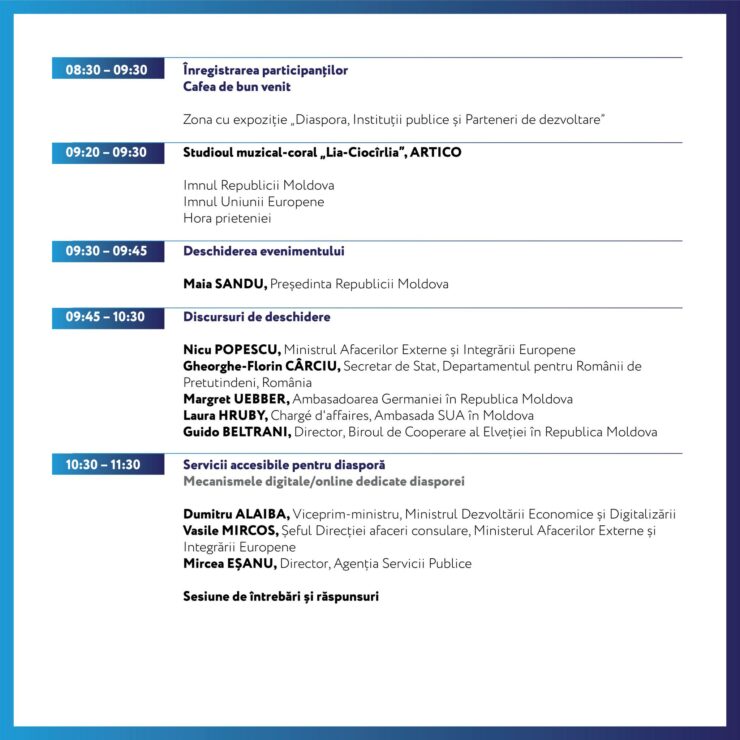 08:30 – 09:30

Înregistrarea participanților
Cafea de bun venit

Zona cu expoziție „Diaspora, Instituții publice și Parteneri de dezvoltare"

09:20 – 09:30

Studioul muzical-coral „Lia-Ciocîrlia", ARTICO

Imnul Republicii Moldova
Imnul Uniunii Europene
Hora prieteniei

09:30 – 09:45

Deschiderea evenimentului

Maia SANDU, Președinta Republicii Moldova

09:45 – 10:30

Discursuri de deschidere

Nicu POPESCU, Ministrul Afacerilor Externe și Integrării Europene
Gheorghe-Florin CÂRCIU, Secretar de Stat, Departamentul pentru Românii de Pretutindeni, România
Margret UEBBER, Ambasadoarea Germaniei în Republica Moldova
Laura HRUBY, Chargé d'affaires, Ambasada SUA în Moldova
Guido BELTRANI, Director, Biroul de Cooperare al Elveției în Republica Moldova

10:30 – 11:30

Servicii accesibile pentru diasporă
Mecanismele digitale/online dedicate diasporei

Dumitru ALAIBA, Viceprim-ministru, Ministrul Dezvoltării Economice și Digitalizării
Vasile MIRCOS, Șeful Direcției afaceri consulare, Ministerul Afacerilor Externe și Integrării Europene
Mircea EȘANU, Director, Agenția Servicii Publice

Sesiune de întrebări și răspunsuri